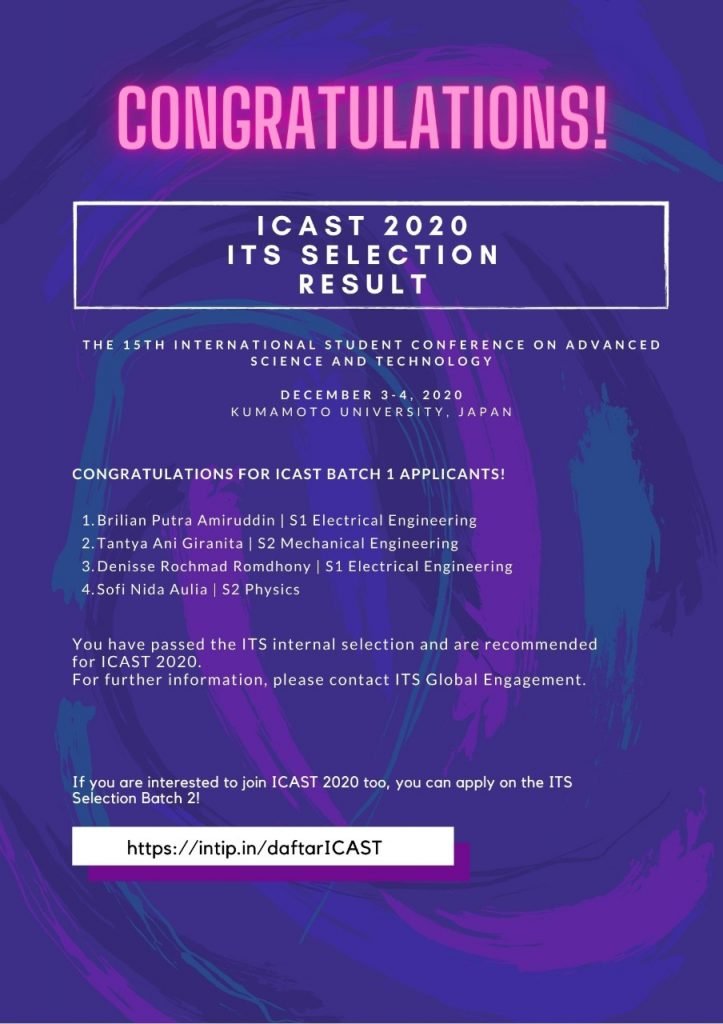 CONGRATULATIONS!

ICAST 2020
ITS SELECTION
RESULT

THE 15TH INTERNATIONAL STUDENT CONFERENCE ON ADVANCED SCIENCE AND TECHNOLOGY

DECEMBER 3-4, 2020
KUMAMOTO UNIVERSITY, JAPAN

CONGRATULATIONS FOR ICAST BATCH 1 APPLICANTS!

1. Brilian Putra Amiruddin | S1 Electrical Engineering
2. Tantya Ani Giranita | S2 Mechanical Engineering
3. Denisse Rochmad Romdhony | S1 Electrical Engineering
4. Sofi Nida Aulia | S2 Physics

You have passed the ITS internal selection and are recommended for ICAST 2020.
For further information, please contact ITS Global Engagement.

If you are interested to join ICAST 2020 too, you can apply on the ITS Selection Batch 2!

https://intip.in/daftarICAST